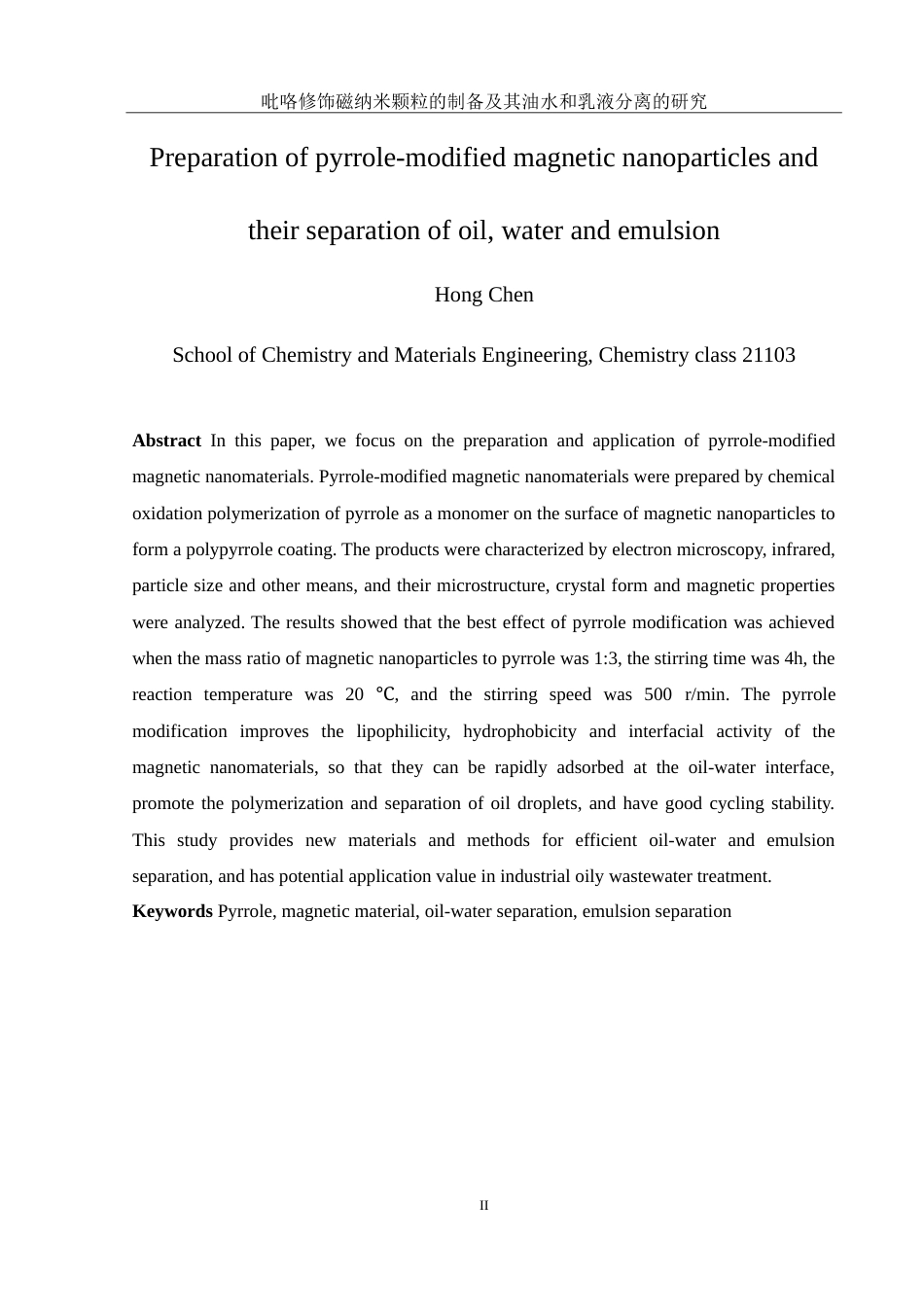 吡咯修饰磁纳米颗粒的制备及其油水和乳液分离的研究

Preparation of pyrrole-modified magnetic nanoparticles and their separation of oil, water and emulsion

Hong Chen

School of Chemistry and Materials Engineering, Chemistry class 21103

**Abstract** In this paper, we focus on the preparation and application of pyrrole-modified magnetic nanomaterials. Pyrrole-modified magnetic nanomaterials were prepared by chemical oxidation polymerization of pyrrole as a monomer on the surface of magnetic nanoparticles to form a polypyrrole coating. The products were characterized by electron microscopy, infrared, particle size and other means, and their microstructure, crystal form and magnetic properties were analyzed. The results showed that the best effect of pyrrole modification was achieved when the mass ratio of magnetic nanoparticles to pyrrole was 1:3, the stirring time was 4h, the reaction temperature was 20 ℃, and the stirring speed was 500 r/min. The pyrrole modification improves the lipophilicity, hydrophobicity and interfacial activity of the magnetic nanomaterials, so that they can be rapidly adsorbed at the oil-water interface, promote the polymerization and separation of oil droplets, and have good cycling stability. This study provides new materials and methods for efficient oil-water and emulsion separation, and has potential application value in industrial oily wastewater treatment.
**Keywords** Pyrrole, magnetic material, oil-water separation, emulsion separation

II